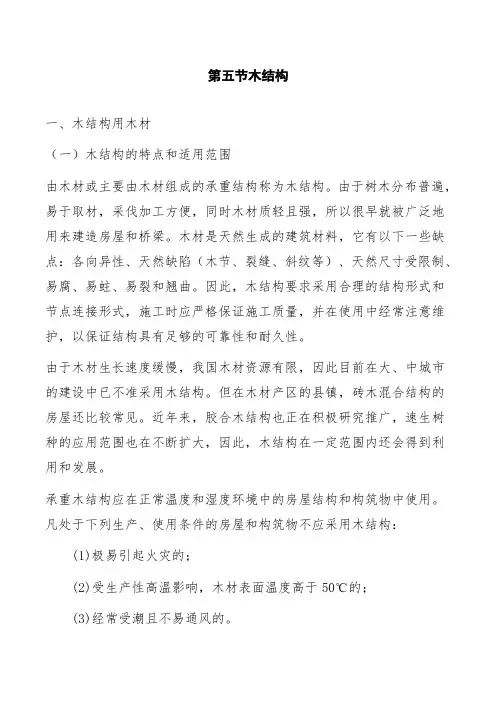 第五节木结构

一、木结构用木材

（一）木结构的特点和适用范围

由木材或主要由木材组成的承重结构称为木结构。由于树木分布普遍，易于取材，采伐加工方便，同时木材质轻且强，所以很早就被广泛地用来建造房屋和桥梁。木材是天然生成的建筑材料，它有以下一些缺点：各向异性、天然缺陷（木节、裂缝、斜纹等）、天然尺寸受限制、易腐、易蛀、易裂和翘曲。因此，木结构要求采用合理的结构形式和节点连接形式，施工时应严格保证施工质量，并在使用中经常注意维护，以保证结构具有足够的可靠性和耐久性。

由于木材生长速度缓慢，我国木材资源有限，因此目前在大、中城市的建设中已不准采用木结构。但在木材产区的县镇，砖木混合结构的房屋还比较常见。近年来，胶合木结构也正在积极研究推广，速生树种的应用范围也在不断扩大，因此，木结构在一定范围内还会得到利用和发展。

承重木结构应在正常温度和湿度环境中的房屋结构和构筑物中使用。凡处于下列生产、使用条件的房屋和构筑物不应采用木结构：

(1)极易引起火灾的；

(2)受生产性高温影响，木材表面温度高于 50℃的；

(3)经常受潮且不易通风的。